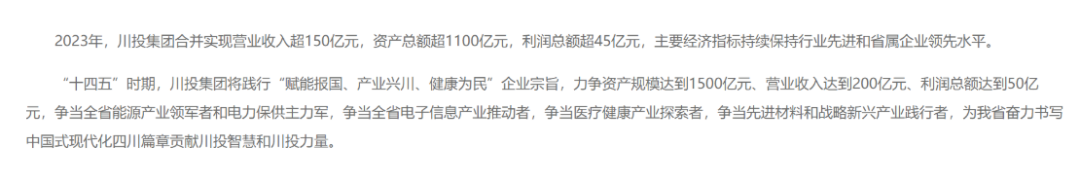 2023年，川投集团合并实现营业收入超150亿元，资产总额超1100亿元，利润总额超45亿元，主要经济指标持续保持行业先进和省属企业领先水平。

“十四五”时期，川投集团将践行“赋能报国、产业兴川、健康为民”企业宗旨，力争资产规模达到1500亿元、营业收入达到200亿元、利润总额达到50亿元，争当全省能源产业领军者和电力保供主力军，争当全省电子信息产业推动者，争当医疗健康产业探索者，争当先进材料和战略新兴产业践行者，为我省奋力书写中国式现代化四川篇章贡献川投智慧和川投力量。